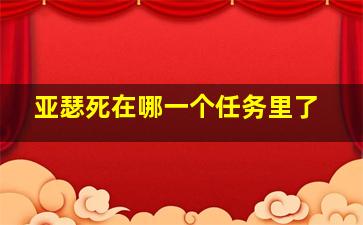 亚瑟死在哪一个任务里了